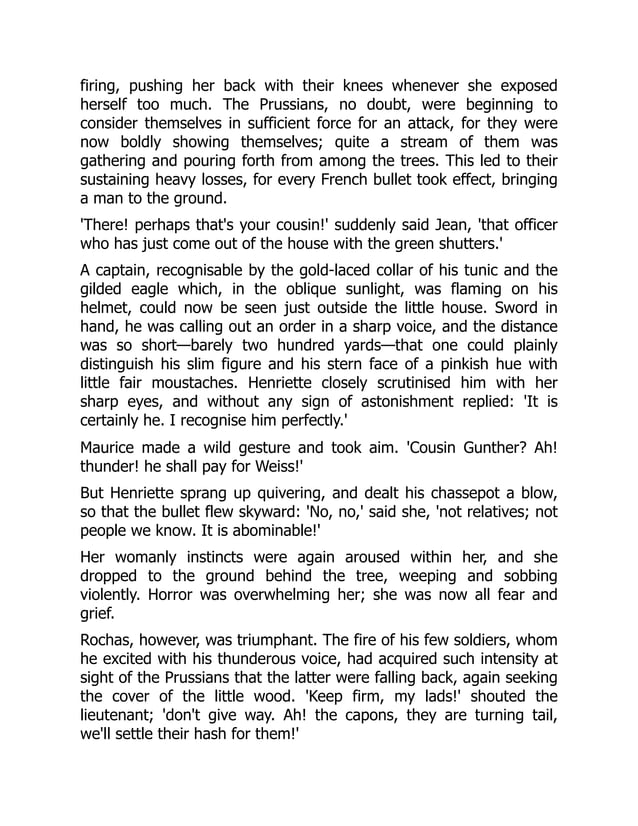 firing, pushing her back with their knees whenever she exposed herself too much. The Prussians, no doubt, were beginning to consider themselves in sufficient force for an attack, for they were now boldly showing themselves; quite a stream of them was gathering and pouring forth from among the trees. This led to their sustaining heavy losses, for every French bullet took effect, bringing a man to the ground.

'There! perhaps that's your cousin!' suddenly said Jean, 'that officer who has just come out of the house with the green shutters.'

A captain, recognisable by the gold-laced collar of his tunic and the gilded eagle which, in the oblique sunlight, was flaming on his helmet, could now be seen just outside the little house. Sword in hand, he was calling out an order in a sharp voice, and the distance was so short—barely two hundred yards—that one could plainly distinguish his slim figure and his stern face of a pinkish hue with little fair moustaches. Henriette closely scrutinised him with her sharp eyes, and without any sign of astonishment replied: 'It is certainly he. I recognise him perfectly.'

Maurice made a wild gesture and took aim. 'Cousin Gunther? Ah! thunder! he shall pay for Weiss!'

But Henriette sprang up quivering, and dealt his chassepot a blow, so that the bullet flew skyward: 'No, no,' said she, 'not relatives; not people we know. It is abominable!'

Her womanly instincts were again aroused within her, and she dropped to the ground behind the tree, weeping and sobbing violently. Horror was overwhelming her; she was now all fear and grief.

Rochas, however, was triumphant. The fire of his few soldiers, whom he excited with his thunderous voice, had acquired such intensity at sight of the Prussians that the latter were falling back, again seeking the cover of the little wood. 'Keep firm, my lads!' shouted the lieutenant; 'don't give way. Ah! the capons, they are turning tail, we'll settle their hash for them!'